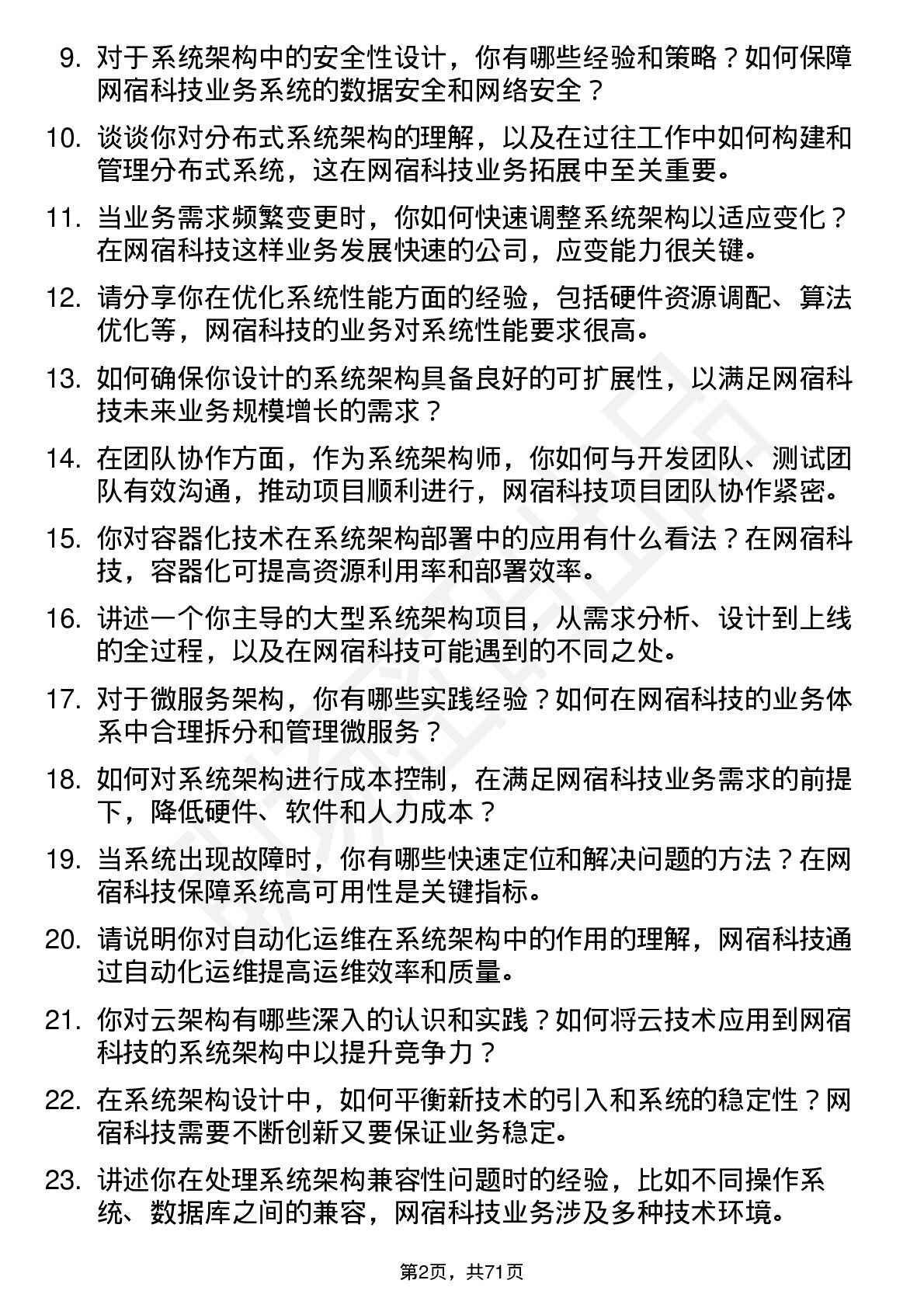 9. 对于系统架构中的安全性设计，你有哪些经验和策略？如何保障网宿科技业务系统的数据安全和网络安全？

10. 谈谈你对分布式系统架构的理解，以及在过往工作中如何构建和管理分布式系统，这在网宿科技业务拓展中至关重要。

11. 当业务需求频繁变更时，你如何快速调整系统架构以适应变化？在网宿科技这样业务发展快速的公司，应变能力很关键。

12. 请分享你在优化系统性能方面的经验，包括硬件资源调配、算法优化等，网宿科技的业务对系统性能要求很高。

13. 如何确保你设计的系统架构具备良好的可扩展性，以满足网宿科技未来业务规模增长的需求？

14. 在团队协作方面，作为系统架构师，你如何与开发团队、测试团队有效沟通，推动项目顺利进行，网宿科技项目团队协作紧密。

15. 你对容器化技术在系统架构部署中的应用有什么看法？在网宿科技，容器化可提高资源利用率和部署效率。

16. 讲述一个你主导的大型系统架构项目，从需求分析、设计到上线的全过程，以及在网宿科技可能遇到的不同之处。

17. 对于微服务架构，你有哪些实践经验？如何在网宿科技的业务体系中合理拆分和管理微服务？

18. 如何对系统架构进行成本控制，在满足网宿科技业务需求的前提下，降低硬件、软件和人力成本？

19. 当系统出现故障时，你有哪些快速定位和解决问题的方法？在网宿科技保障系统高可用性是关键指标。

20. 请说明你对自动化运维在系统架构中的作用的理解，网宿科技通过自动化运维提高运维效率和质量。

21. 你对云架构有哪些深入的认识和实践？如何将云技术应用到网宿科技的系统架构中以提升竞争力？

22. 在系统架构设计中，如何平衡新技术的引入和系统的稳定性？网宿科技需要不断创新又要保证业务稳定。

23. 讲述你在处理系统架构兼容性问题时的经验，比如不同操作系统、数据库之间的兼容，网宿科技业务涉及多种技术环境。

第2页，共71页